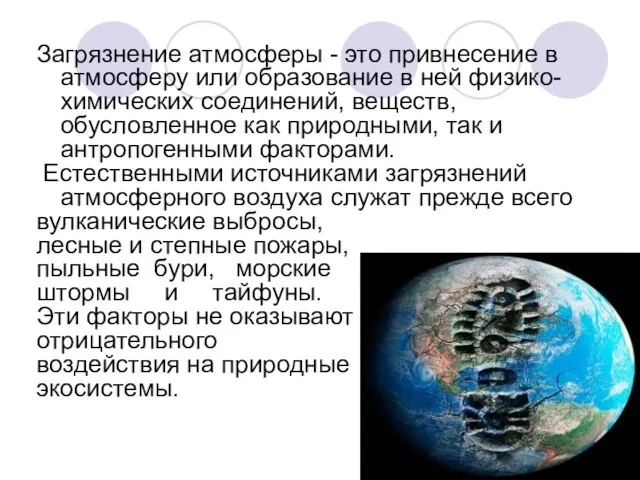 Загрязнение атмосферы - это привнесение в атмосферу или образование в ней физико-химических соединений, веществ, обусловленное как природными, так и антропогенными факторами.

Естественными источниками загрязнений атмосферного воздуха служат прежде всего вулканические выбросы, лесные и степные пожары, пыльные бури, морские штормы и тайфуны. Эти факторы не оказывают отрицательного воздействия на природные экосистемы.